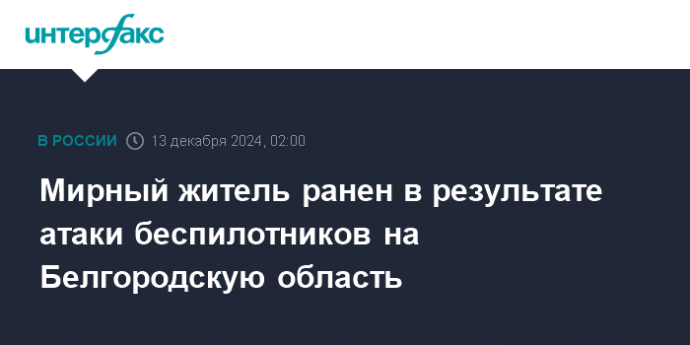 интерфакс

В РОССИИ 13 декабря 2024, 02:00

Мирный житель ранен в результате атаки беспилотников на Белгородскую область